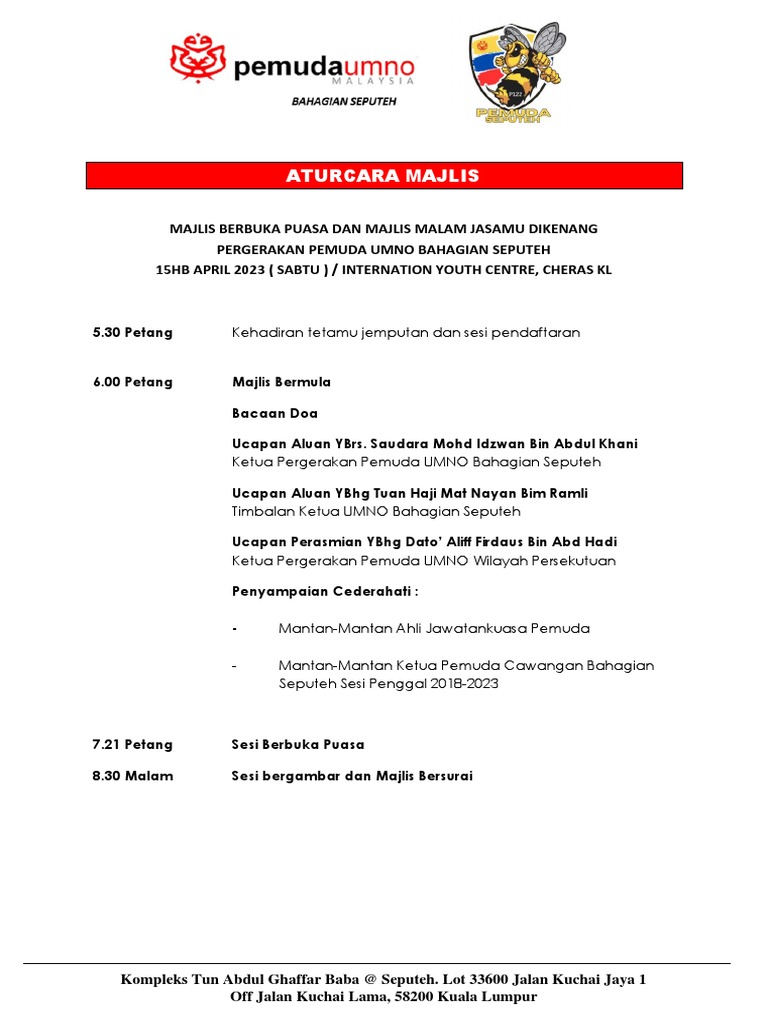 pemudaumno
MALAYSIA
BAHAGIAN SEPUTEH

P122
PEMUDA SEPUTEH

ATURCARA MAJLIS

MAJLIS BERBUKA PUASA DAN MAJLIS MALAM JASAMU DIKENANG
PERGERAKAN PEMUDA UMNO BAHAGIAN SEPUTEH
15HB APRIL 2023 ( SABTU ) / INTERNATION YOUTH CENTRE, CHERAS KL

5.30 Petang Kehadiran tetamu jemputan dan sesi pendaftaran

6.00 Petang Majlis Bermula

Bacaan Doa

Ucapan Aluan YBrs. Saudara Mohd Idzwan Bin Abdul Khani
Ketua Pergerakan Pemuda UMNO Bahagian Seputeh

Ucapan Aluan YBhg Tuan Haji Mat Nayan Bim Ramli
Timbalan Ketua UMNO Bahagian Seputeh

Ucapan Perasmian YBhg Dato' Aliff Firdaus Bin Abd Hadi
Ketua Pergerakan Pemuda UMNO Wilayah Persekutuan

Penyampaian Cederahati :

- Mantan-Mantan Ahli Jawatankuasa Pemuda

- Mantan-Mantan Ketua Pemuda Cawangan Bahagian Seputeh Sesi Penggal 2018-2023

7.21 Petang Sesi Berbuka Puasa

8.30 Malam Sesi bergambar dan Majlis Bersurai

Kompleks Tun Abdul Ghaffar Baba @ Seputeh. Lot 33600 Jalan Kuchai Jaya 1
Off Jalan Kuchai Lama, 58200 Kuala Lumpur